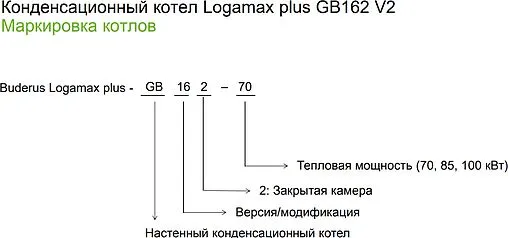 Конденсационный котел Logamax plus GB162 V2
Маркировка котлов

Buderus Logamax plus - GB 16 2 – 70

Тепловая мощность (70, 85, 100 кВт)

2: Закрытая камера

Версия/модификация

Настенный конденсационный котел